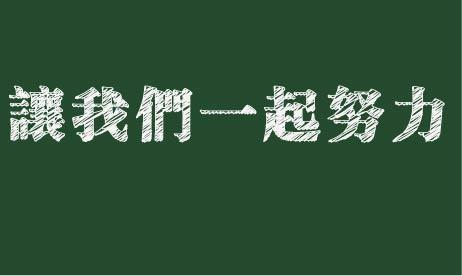 讓我們一起努力